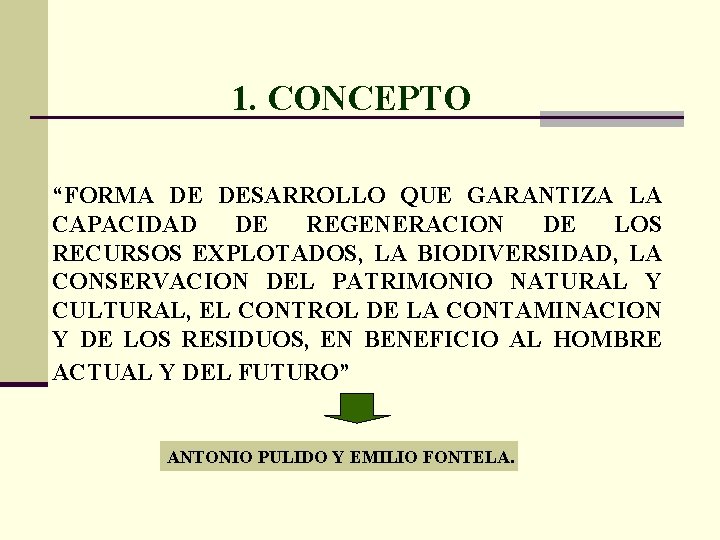 1. CONCEPTO

"FORMA DE DESARROLLO QUE GARANTIZA LA CAPACIDAD DE REGENERACION DE LOS RECURSOS EXPLOTADOS, LA BIODIVERSIDAD, LA CONSERVACION DEL PATRIMONIO NATURAL Y CULTURAL, EL CONTROL DE LA CONTAMINACION Y DE LOS RESIDUOS, EN BENEFICIO AL HOMBRE ACTUAL Y DEL FUTURO"

ANTONIO PULIDO Y EMILIO FONTELA.